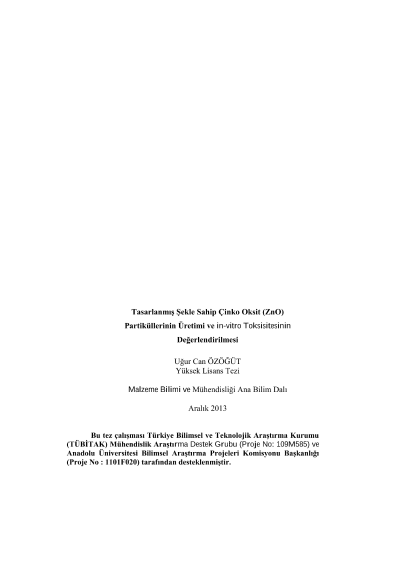 Tasarlanmış Şekle Sahip Çinko Oksit (ZnO)
Partiküllerinin Üretimi ve in-vitro Toksisitesinin
Değerlendirilmesi

Uğur Can ÖZÖĞÜT
Yüksek Lisans Tezi

Malzeme Bilimi ve Mühendisliği Ana Bilim Dalı

Aralık 2013

Bu tez çalışması Türkiye Bilimsel ve Teknolojik Araştırma Kurumu (TÜBİTAK) Mühendislik Araştırma Destek Grubu (Proje No: 109M585) ve Anadolu Üniversitesi Bilimsel Araştırma Projeleri Komisyonu Başkanlığı (Proje No : 1101F020) tarafından desteklenmiştir.